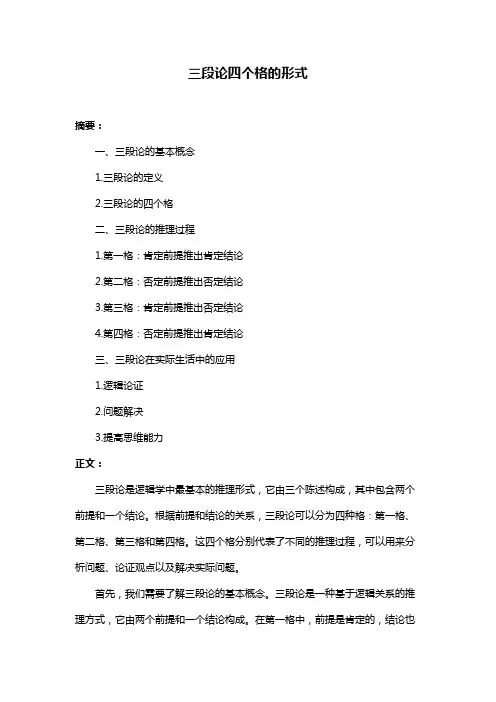 三段论四个格的形式

摘要：

一、三段论的基本概念

1.三段论的定义

2.三段论的四个格

二、三段论的推理过程

1.第一格：肯定前提推出肯定结论

2.第二格：否定前提推出否定结论

3.第三格：肯定前提推出否定结论

4.第四格：否定前提推出肯定结论

三、三段论在实际生活中的应用

1.逻辑论证

2.问题解决

3.提高思维能力

正文：

三段论是逻辑学中最基本的推理形式，它由三个陈述构成，其中包含两个前提和一个结论。根据前提和结论的关系，三段论可以分为四种格：第一格、第二格、第三格和第四格。这四个格分别代表了不同的推理过程，可以用来分析问题、论证观点以及解决实际问题。

首先，我们需要了解三段论的基本概念。三段论是一种基于逻辑关系的推理方式，它由两个前提和一个结论构成。在第一格中，前提是肯定的，结论也